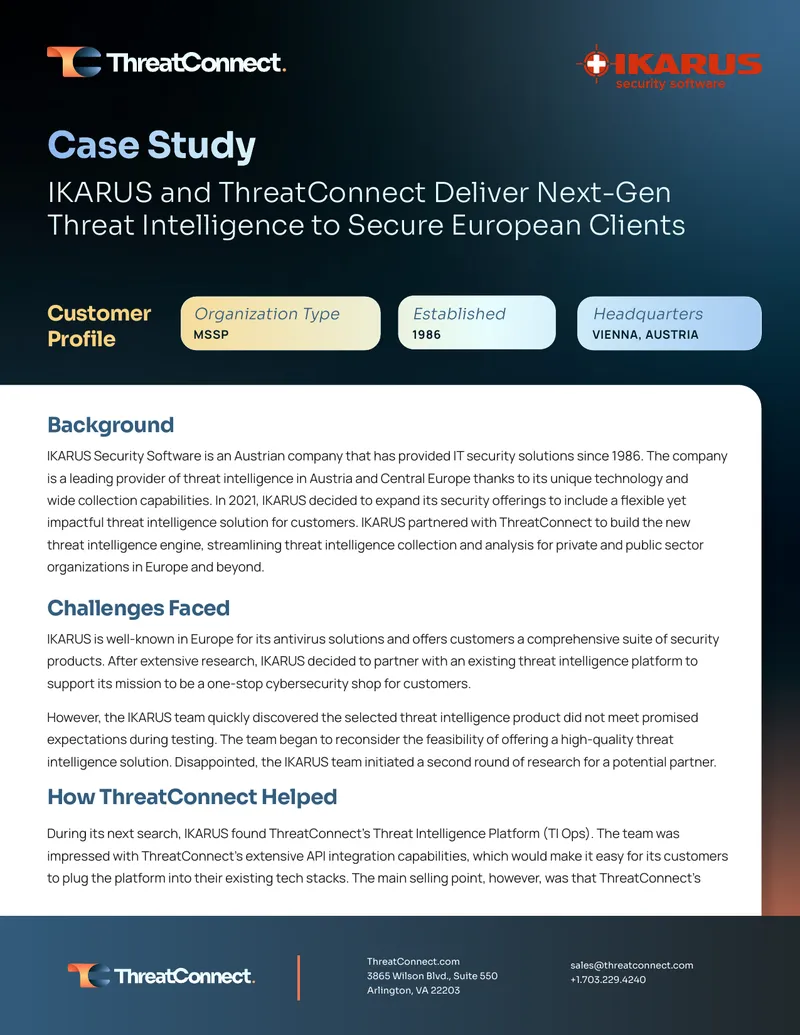 ThreatConnect.

IKARUS
security software

Case Study

IKARUS and ThreatConnect Deliver Next-Gen Threat Intelligence to Secure European Clients

Customer Profile

Organization Type
MSSP

Established
1986

Headquarters
VIENNA, AUSTRIA

Background

IKARUS Security Software is an Austrian company that has provided IT security solutions since 1986. The company is a leading provider of threat intelligence in Austria and Central Europe thanks to its unique technology and wide collection capabilities. In 2021, IKARUS decided to expand its security offerings to include a flexible yet impactful threat intelligence solution for customers. IKARUS partnered with ThreatConnect to build the new threat intelligence engine, streamlining threat intelligence collection and analysis for private and public sector organizations in Europe and beyond.

Challenges Faced

IKARUS is well-known in Europe for its antivirus solutions and offers customers a comprehensive suite of security products. After extensive research, IKARUS decided to partner with an existing threat intelligence platform to support its mission to be a one-stop cybersecurity shop for customers.

However, the IKARUS team quickly discovered the selected threat intelligence product did not meet promised expectations during testing. The team began to reconsider the feasibility of offering a high-quality threat intelligence solution. Disappointed, the IKARUS team initiated a second round of research for a potential partner.

How ThreatConnect Helped

During its next search, IKARUS found ThreatConnect's Threat Intelligence Platform (TI Ops). The team was impressed with ThreatConnect's extensive API integration capabilities, which would make it easy for its customers to plug the platform into their existing tech stacks. The main selling point, however, was that ThreatConnect's

ThreatConnect.

ThreatConnect.com
3865 Wilson Blvd., Suite 550
Arlington, VA 22203

sales@threatconnect.com
+1.703.229.4240